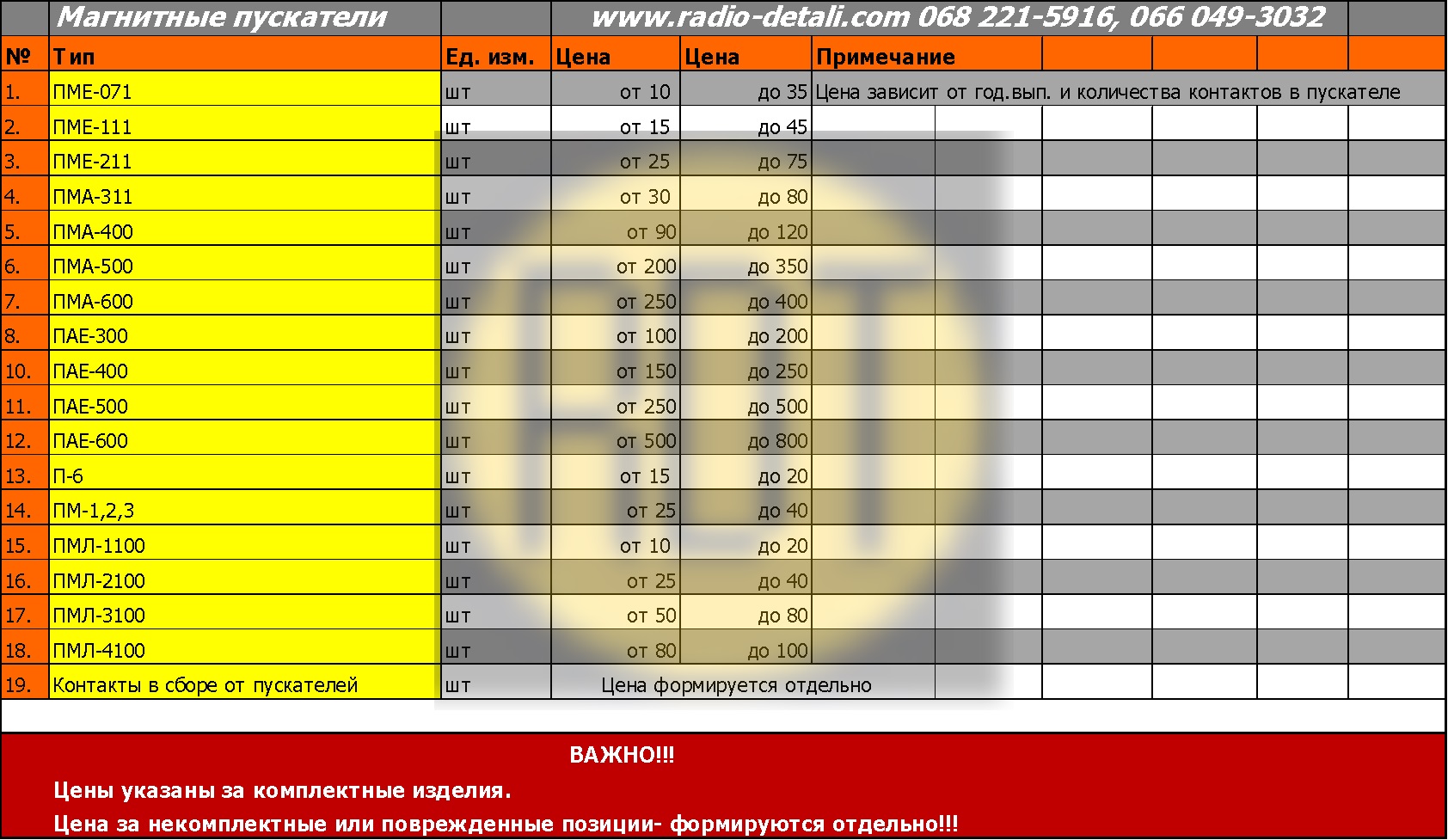 Магнитные пускатели www.radio-detali.com 068 221-5916, 066 049-3032

| № | Тип | Ед. изм. | Цена | Цена | Примечание |
|---|---|---|---|---|---|
| 1. | ПМЕ-071 | шт | от 10 | до 35 | Цена зависит от год.вып. и количества контактов в пускателе |
| 2. | ПМЕ-111 | шт | от 15 | до 45 | |
| 3. | ПМЕ-211 | шт | от 25 | до 75 | |
| 4. | ПМА-311 | шт | от 30 | до 80 | |
| 5. | ПМА-400 | шт | от 90 | до 120 | |
| 6. | ПМА-500 | шт | от 200 | до 350 | |
| 7. | ПМА-600 | шт | от 250 | до 400 | |
| 8. | ПАЕ-300 | шт | от 100 | до 200 | |
| 10. | ПАЕ-400 | шт | от 150 | до 250 | |
| 11. | ПАЕ-500 | шт | от 250 | до 500 | |
| 12. | ПАЕ-600 | шт | от 500 | до 800 | |
| 13. | П-6 | шт | от 15 | до 20 | |
| 14. | ПМ-1,2,3 | шт | от 25 | до 40 | |
| 15. | ПМЛ-1100 | шт | от 10 | до 20 | |
| 16. | ПМЛ-2100 | шт | от 25 | до 40 | |
| 17. | ПМЛ-3100 | шт | от 50 | до 80 | |
| 18. | ПМЛ-4100 | шт | от 80 | до 100 | |
| 19. | Контакты в сборе от пускателей | шт | Цена формируется отдельно | | |

ВАЖНО!!!

Цены указаны за комплектные изделия.

Цена за некомплектные или поврежденные позиции- формируются отдельно!!!